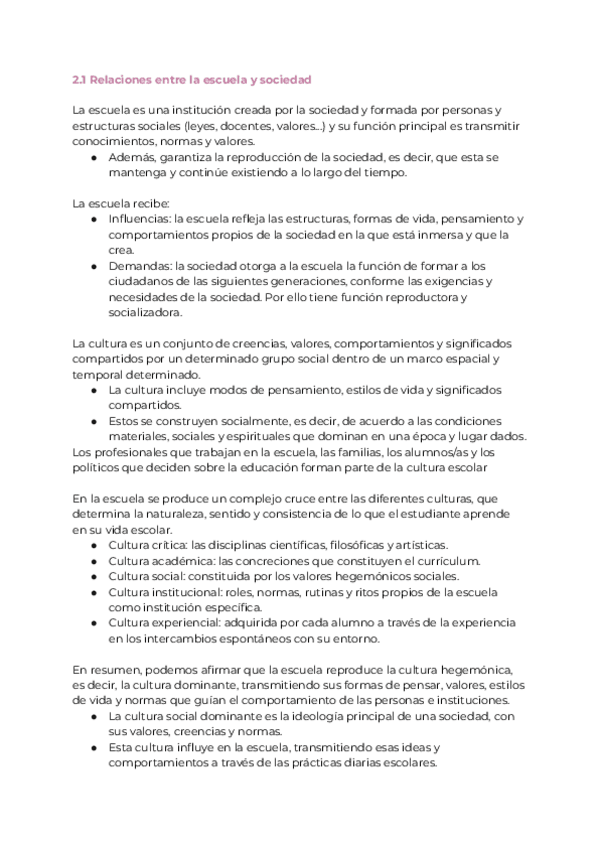 2.1 Relaciones entre la escuela y sociedad

La escuela es una institución creada por la sociedad y formada por personas y estructuras sociales (leyes, docentes, valores...) y su función principal es transmitir conocimientos, normas y valores.
● Además, garantiza la reproducción de la sociedad, es decir, que esta se mantenga y continúe existiendo a lo largo del tiempo.

La escuela recibe:
● Influencias: la escuela refleja las estructuras, formas de vida, pensamiento y comportamientos propios de la sociedad en la que está inmersa y que la crea.
● Demandas: la sociedad otorga a la escuela la función de formar a los ciudadanos de las siguientes generaciones, conforme las exigencias y necesidades de la sociedad. Por ello tiene función reproductora y socializadora.

La cultura es un conjunto de creencias, valores, comportamientos y significados compartidos por un determinado grupo social dentro de un marco espacial y temporal determinado.
● La cultura incluye modos de pensamiento, estilos de vida y significados compartidos.
● Estos se construyen socialmente, es decir, de acuerdo a las condiciones materiales, sociales y espirituales que dominan en una época y lugar dados.
Los profesionales que trabajan en la escuela, las familias, los alumnos/as y los políticos que deciden sobre la educación forman parte de la cultura escolar

En la escuela se produce un complejo cruce entre las diferentes culturas, que determina la naturaleza, sentido y consistencia de lo que el estudiante aprende en su vida escolar.
● Cultura crítica: las disciplinas científicas, filosóficas y artísticas.
● Cultura académica: las concreciones que constituyen el currículum.
● Cultura social: constituida por los valores hegemónicos sociales.
● Cultura institucional: roles, normas, rutinas y ritos propios de la escuela como institución específica.
● Cultura experiencial: adquirida por cada alumno a través de la experiencia en los intercambios espontáneos con su entorno.

En resumen, podemos afirmar que la escuela reproduce la cultura hegemónica, es decir, la cultura dominante, transmitiendo sus formas de pensar, valores, estilos de vida y normas que guían el comportamiento de las personas e instituciones.
● La cultura social dominante es la ideología principal de una sociedad, con sus valores, creencias y normas.
● Esta cultura influye en la escuela, transmitiendo esas ideas y comportamientos a través de las prácticas diarias escolares.